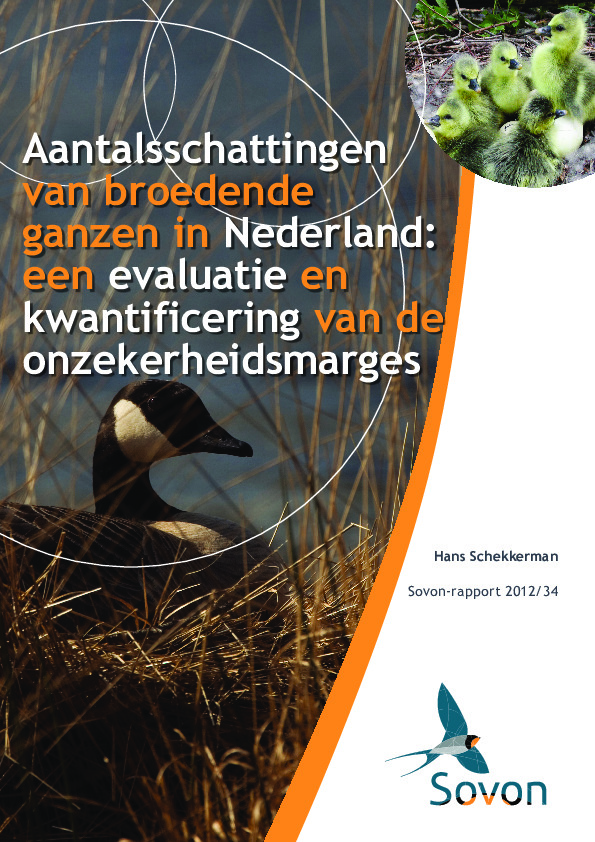 Aantalsschattingen van broedende ganzen in Nederland: een evaluatie en kwantificering van de onzekerheidsmarges

Hans Schekkerman

Sovon-rapport 2012/34

Sovon